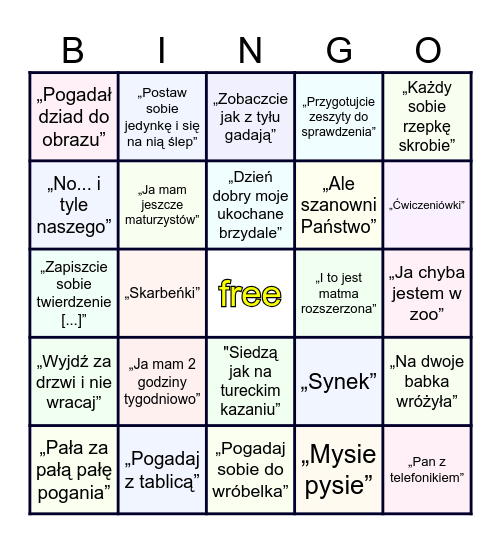 | B | I | N | G | O |
|---|---|---|---|---|
| „Pogadał dziad do obrazu” | „Postaw sobie jedynkę i się na nią ślep” | „Zobaczcie jak z tyłu gadają” | „Przygotujcie zeszyty do sprawdzenia” | „Każdy sobie rzepkę skrobie” |
| „No... i tyle naszego” | „Ja mam jeszcze maturzystów” | „Dzień dobry moje ukochane brzydale” | „Ale szanowni Państwo” | „Ćwiczeniówki” |
| „Zapiszcie sobie twierdzenie [...]” | „Skarbeńki” | free | „I to jest matma rozszerzona” | „Ja chyba jestem w zoo” |
| „Wyjdź za drzwi i nie wracaj” | „Ja mam 2 godziny tygodniowo” | "Siedzą jak na tureckim kazaniu” | „Synek” | „Na dwoje babka wróżyła” |
| „Pała za pałą pałę pogania” | „Pogadaj z tablicą” | „Pogadaj sobie do wróbelka” | „Mysie pysie” | „Pan z telefonikiem” |